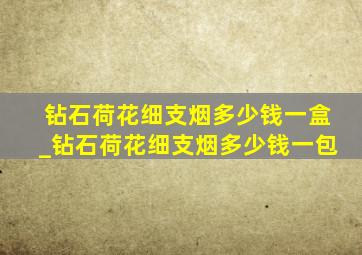 钻石荷花细支烟多少钱一盒_钻石荷花细支烟多少钱一包